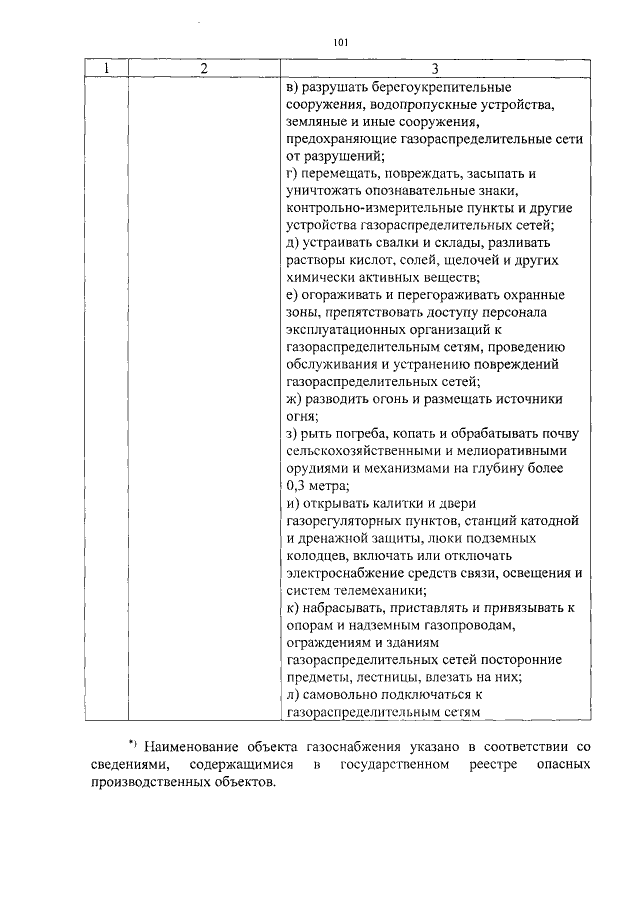 101

| 1 | 2 | 3 |
|---|---|---|
| | | в) разрушать берегоукрепительные сооружения, водопропускные устройства, земляные и иные сооружения, предохраняющие газораспределительные сети от разрушений; г) перемещать, повреждать, засыпать и уничтожать опознавательные знаки, контрольно-измерительные пункты и другие устройства газораспределительных сетей; д) устраивать свалки и склады, разливать растворы кислот, солей, щелочей и других химически активных веществ; е) огораживать и перегораживать охранные зоны, препятствовать доступу персонала эксплуатационных организаций к газораспределительным сетям, проведению обслуживания и устранению повреждений газораспределительных сетей; ж) разводить огонь и размещать источники огня; з) рыть погреба, копать и обрабатывать почву сельскохозяйственными и мелиоративными орудиями и механизмами на глубину более 0,3 метра; и) открывать калитки и двери газорегуляторных пунктов, станций катодной и дренажной защиты, люки подземных колодцев, включать или отключать электроснабжение средств связи, освещения и систем телемеханики; к) набрасывать, приставлять и привязывать к опорам и надземным газопроводам, ограждениям и зданиям газораспределительных сетей посторонние предметы, лестницы, влезать на них; л) самовольно подключаться к газораспределительным сетям |

*) Наименование объекта газоснабжения указано в соответствии со сведениями, содержащимися в государственном реестре опасных производственных объектов.